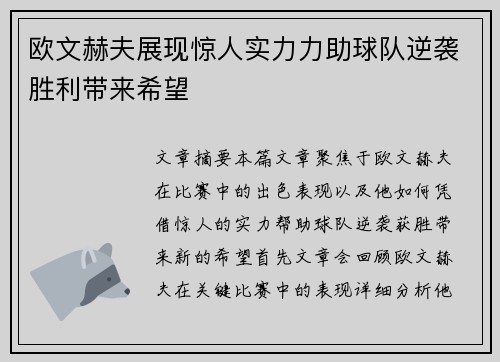 欧文赫夫展现惊人实力力助球队逆袭胜利带来希望

文章摘要本篇文章聚焦于欧文赫夫在比赛中的出色表现以及他如何凭借惊人的实力帮助球队逆袭获胜带来新的希望首先文章会回顾欧文赫夫在关键比赛中的表现详细分析他